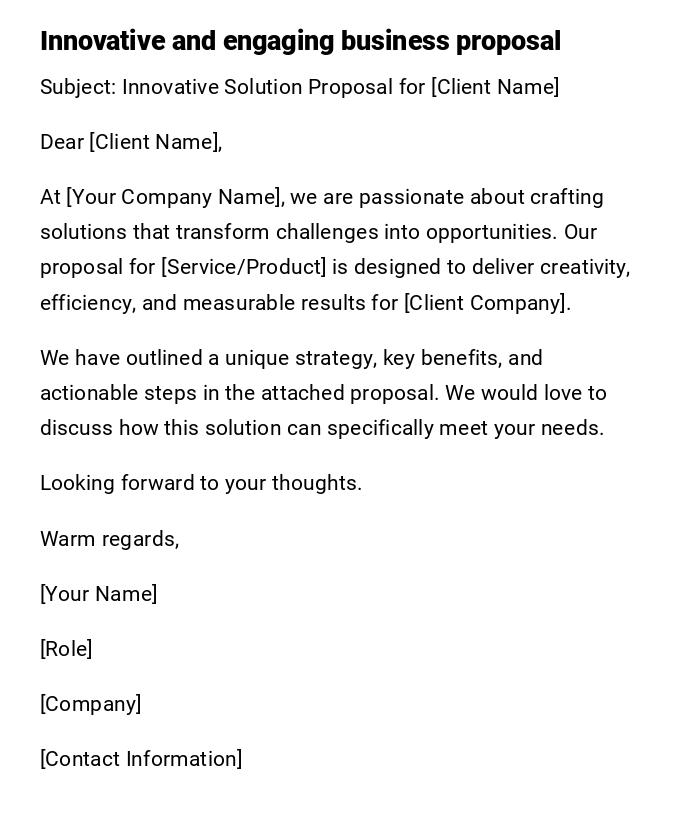 Innovative and engaging business proposal

Subject: Innovative Solution Proposal for [Client Name]

Dear [Client Name],

At [Your Company Name], we are passionate about crafting solutions that transform challenges into opportunities. Our proposal for [Service/Product] is designed to deliver creativity, efficiency, and measurable results for [Client Company].

We have outlined a unique strategy, key benefits, and actionable steps in the attached proposal. We would love to discuss how this solution can specifically meet your needs.

Looking forward to your thoughts.

Warm regards,

[Your Name]

[Role]

[Company]

[Contact Information]